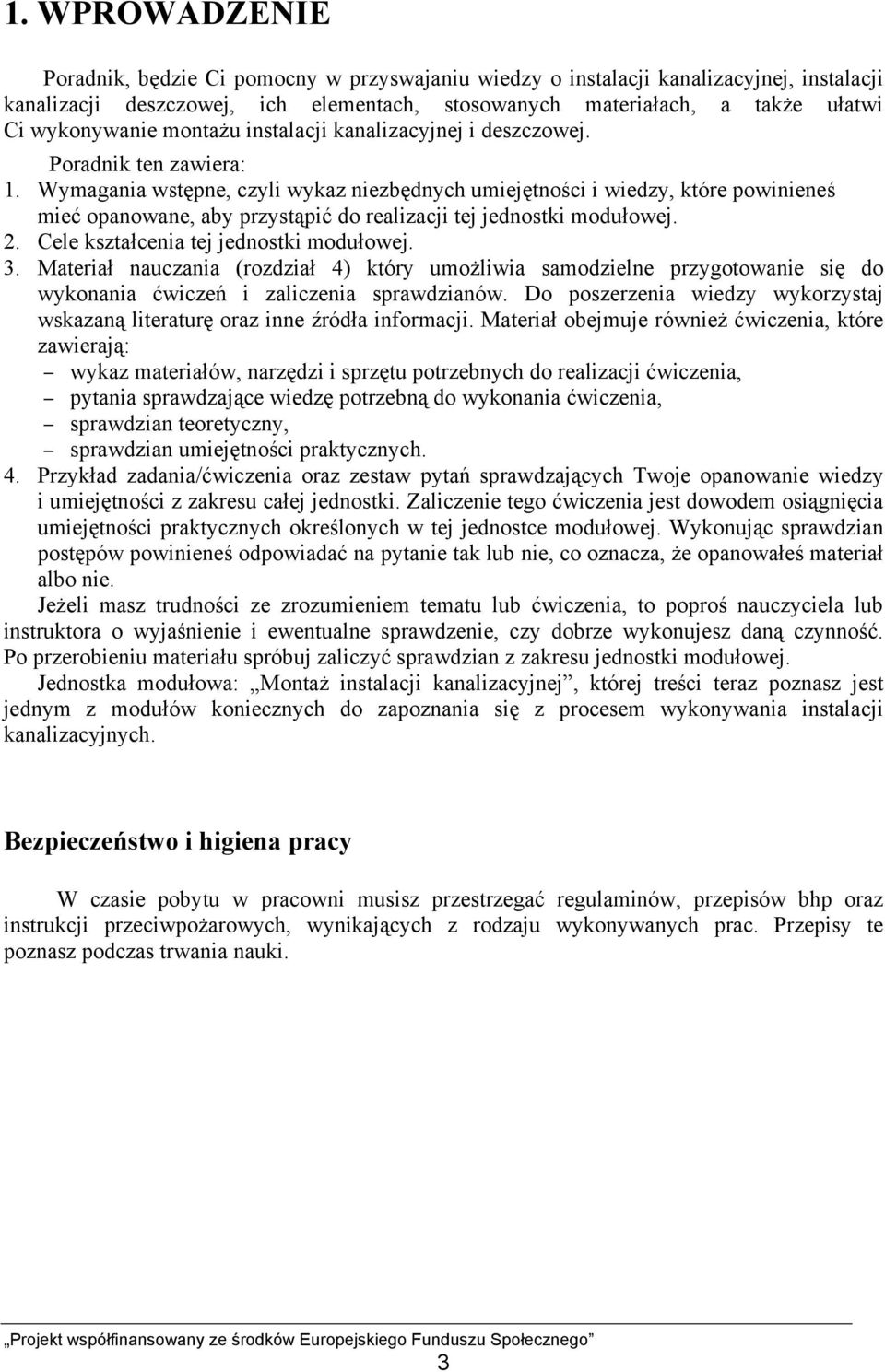 1. WPROWADZENIE

Poradnik, będzie Ci pomocny w przyswajaniu wiedzy o instalacji kanalizacyjnej, instalacji kanalizacji deszczowej, ich elementach, stosowanych materiałach, a także ułatwi Ci wykonywanie montażu instalacji kanalizacyjnej i deszczowej.

Poradnik ten zawiera:
1. Wymagania wstępne, czyli wykaz niezbędnych umiejętności i wiedzy, które powinieneś mieć opanowane, aby przystąpić do realizacji tej jednostki modułowej.
2. Cele kształcenia tej jednostki modułowej.
3. Materiał nauczania (rozdział 4) który umożliwia samodzielne przygotowanie się do wykonania ćwiczeń i zaliczenia sprawdzianów. Do poszerzenia wiedzy wykorzystaj wskazaną literaturę oraz inne źródła informacji. Materiał obejmuje również ćwiczenia, które zawierają:
– wykaz materiałów, narzędzi i sprzętu potrzebnych do realizacji ćwiczenia,
– pytania sprawdzające wiedzę potrzebną do wykonania ćwiczenia,
– sprawdzian teoretyczny,
– sprawdzian umiejętności praktycznych.
4. Przykład zadania/ćwiczenia oraz zestaw pytań sprawdzających Twoje opanowanie wiedzy i umiejętności z zakresu całej jednostki. Zaliczenie tego ćwiczenia jest dowodem osiągnięcia umiejętności praktycznych określonych w tej jednostce modułowej. Wykonując sprawdzian postępów powinieneś odpowiadać na pytanie tak lub nie, co oznacza, że opanowałeś materiał albo nie.

Jeżeli masz trudności ze zrozumieniem tematu lub ćwiczenia, to poproś nauczyciela lub instruktora o wyjaśnienie i ewentualne sprawdzenie, czy dobrze wykonujesz daną czynność. Po przerobieniu materiału spróbuj zaliczyć sprawdzian z zakresu jednostki modułowej.

Jednostka modułowa: „Montaż instalacji kanalizacyjnej”, której treści teraz poznasz jest jednym z modułów koniecznych do zapoznania się z procesem wykonywania instalacji kanalizacyjnych.

Bezpieczeństwo i higiena pracy

W czasie pobytu w pracowni musisz przestrzegać regulaminów, przepisów bhp oraz instrukcji przeciwpożarowych, wynikających z rodzaju wykonywanych prac. Przepisy te poznasz podczas trwania nauki.

„Projekt współfinansowany ze środków Europejskiego Funduszu Społecznego”
3